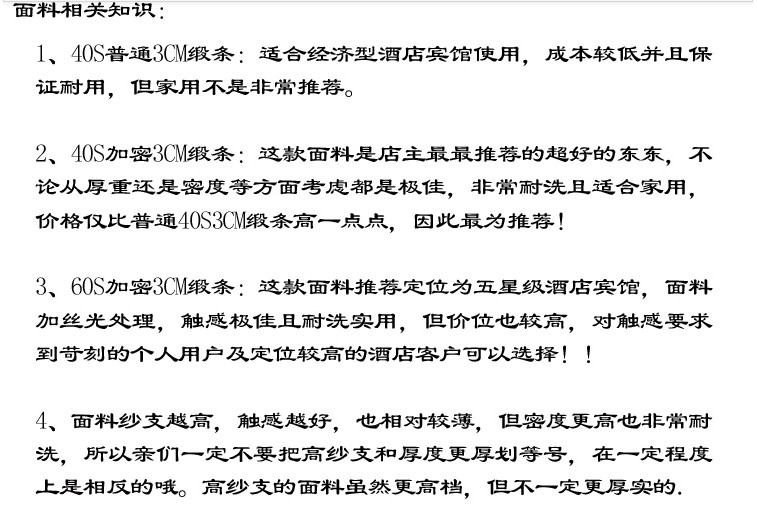 面料相关知识：

1、40S普通3CM缎条：适合经济型酒店宾馆使用，成本较低并且保证耐用，但家用不是非常推荐。

2、40S加密3CM缎条：这款面料是店主最最推荐的超好的东东，不论从厚重还是密度等方面考虑都是极佳，非常耐洗且适合家用，价格仅比普通40S3CM缎条高一点点，因此最为推荐！

3、60S加密3CM缎条：这款面料推荐定位为五星级酒店宾馆，面料加丝光处理，触感极佳且耐洗实用，但价位也较高，对触感要求到苛刻的个人用户及定位较高的酒店客户可以选择！！

4、面料纱支越高，触感越好，也相对较薄，但密度更高也非常耐洗，所以亲们一定不要把高纱支和厚度更厚划等号，在一定程度上是相反的哦。高纱支的面料虽然更高档，但不一定更厚实的.